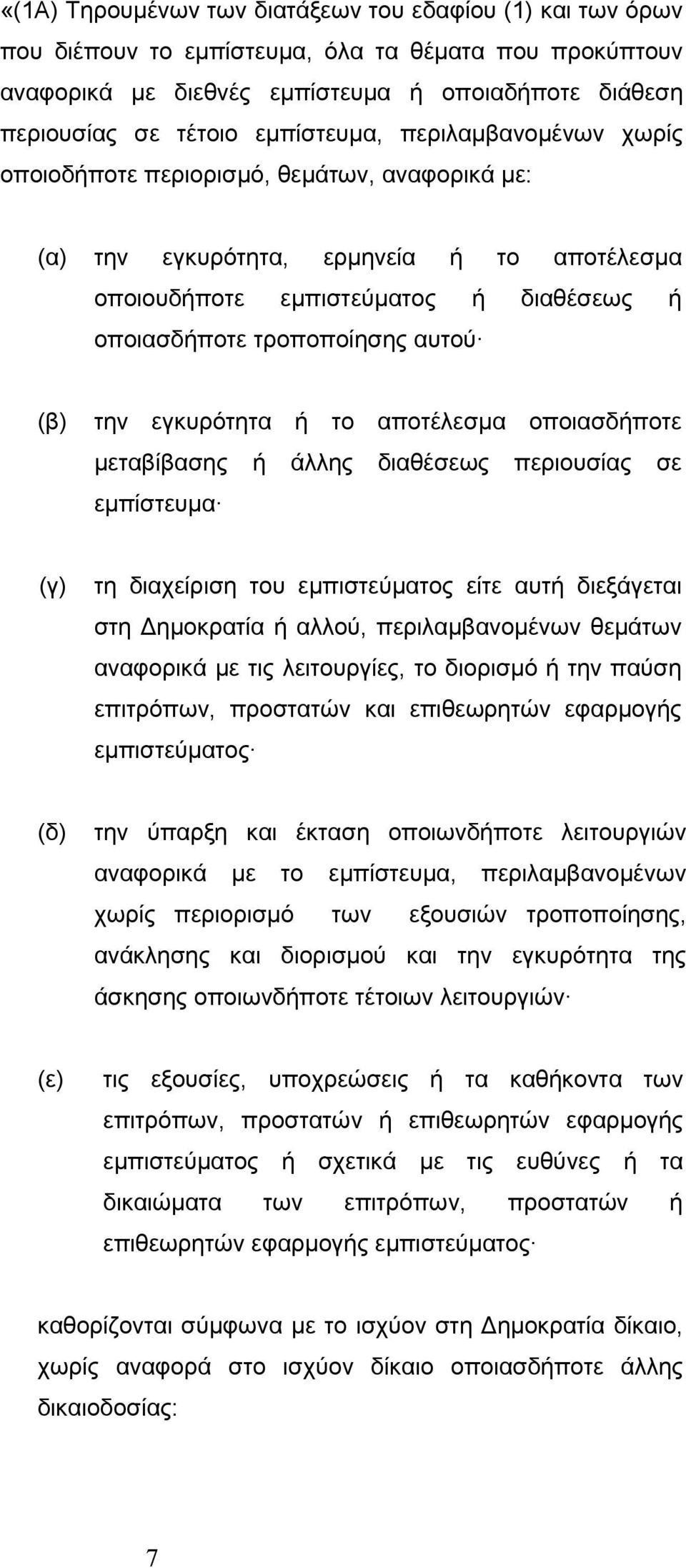 «(1Α) Τηρουμένων των διατάξεων του εδαφίου (1) και των όρων που διέπουν το εμπίστευμα, όλα τα θέματα που προκύπτουν αναφορικά με διεθνές εμπίστευμα ή οποιαδήποτε διάθεση περιουσίας σε τέτοιο εμπίστευμα, περιλαμβανομένων χωρίς οποιοδήποτε περιορισμό, θεμάτων, αναφορικά με:

(α) την εγκυρότητα, ερμηνεία ή το αποτέλεσμα οποιουδήποτε εμπιστεύματος ή διαθέσεως ή οποιασδήποτε τροποποίησης αυτού·

(β) την εγκυρότητα ή το αποτέλεσμα οποιασδήποτε μεταβίβασης ή άλλης διαθέσεως περιουσίας σε εμπίστευμα·

(γ) τη διαχείριση του εμπιστεύματος είτε αυτή διεξάγεται στη Δημοκρατία ή αλλού, περιλαμβανομένων θεμάτων αναφορικά με τις λειτουργίες, το διορισμό ή την παύση επιτρόπων, προστατών και επιθεωρητών εφαρμογής εμπιστεύματος·

(δ) την ύπαρξη και έκταση οποιωνδήποτε λειτουργιών αναφορικά με το εμπίστευμα, περιλαμβανομένων χωρίς περιορισμό των εξουσιών τροποποίησης, ανάκλησης και διορισμού και την εγκυρότητα της άσκησης οποιωνδήποτε τέτοιων λειτουργιών·

(ε) τις εξουσίες, υποχρεώσεις ή τα καθήκοντα των επιτρόπων, προστατών ή επιθεωρητών εφαρμογής εμπιστεύματος ή σχετικά με τις ευθύνες ή τα δικαιώματα των επιτρόπων, προστατών ή επιθεωρητών εφαρμογής εμπιστεύματος·

καθορίζονται σύμφωνα με το ισχύον στη Δημοκρατία δίκαιο, χωρίς αναφορά στο ισχύον δίκαιο οποιασδήποτε άλλης δικαιοδοσίας:

7